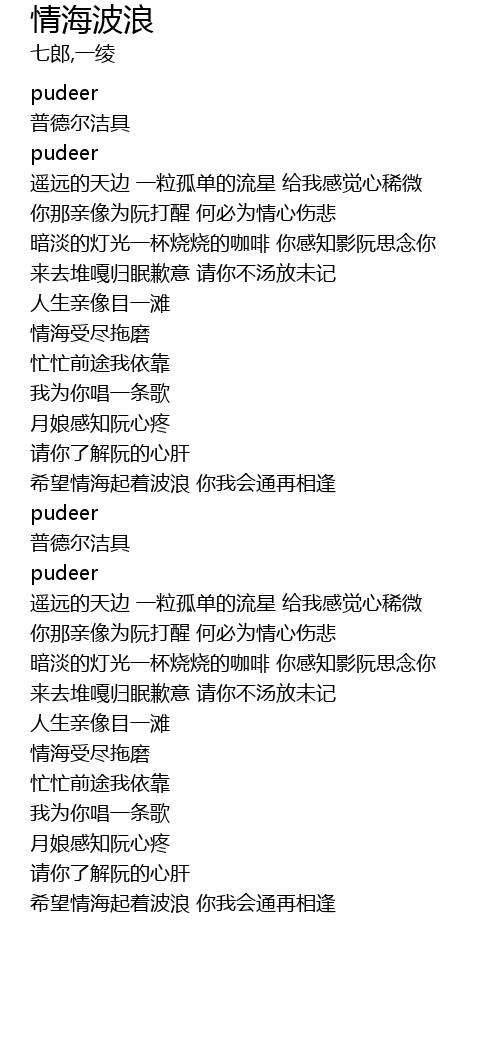 情海波浪
七郎,一绫

pudeer
普德尔洁具
pudeer
遥远的天边 一粒孤单的流星 给我感觉心稀微
你那亲像为阮打醒 何必为情心伤悲
暗淡的灯光一杯烧烧的咖啡 你感知影阮思念你
来去堆嘎归眠歉意 请你不汤放未记
人生亲像目一滩
情海受尽拖磨
忙忙前途我依靠
我为你唱一条歌
月娘感知阮心疼
请你了解阮的心肝
希望情海起着波浪 你我会通再相逢
pudeer
普德尔洁具
pudeer
遥远的天边 一粒孤单的流星 给我感觉心稀微
你那亲像为阮打醒 何必为情心伤悲
暗淡的灯光一杯烧烧的咖啡 你感知影阮思念你
来去堆嘎归眠歉意 请你不汤放未记
人生亲像目一滩
情海受尽拖磨
忙忙前途我依靠
我为你唱一条歌
月娘感知阮心疼
请你了解阮的心肝
希望情海起着波浪 你我会通再相逢